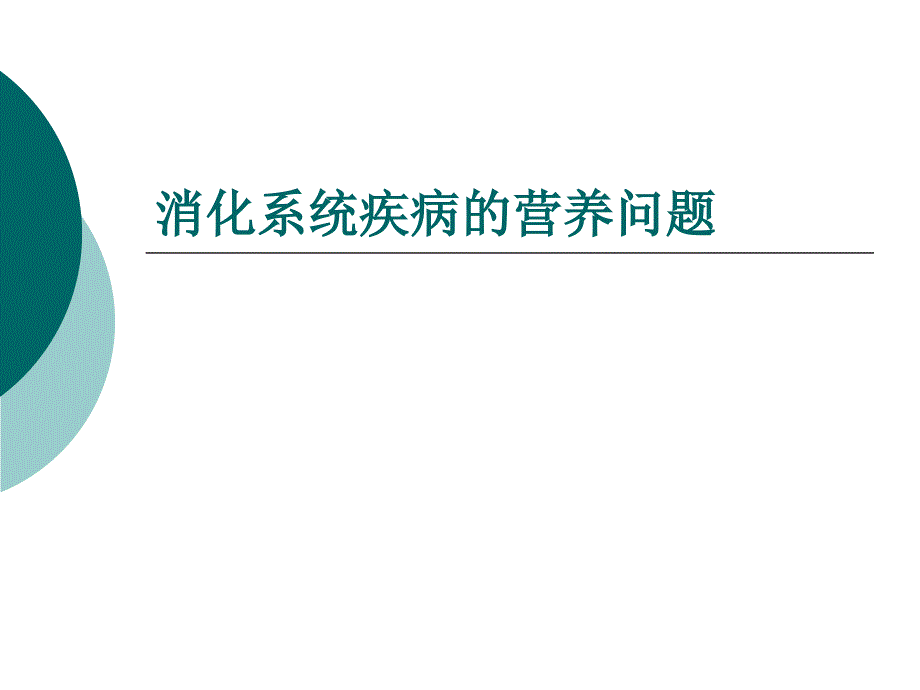 消化系统疾病的营养问题